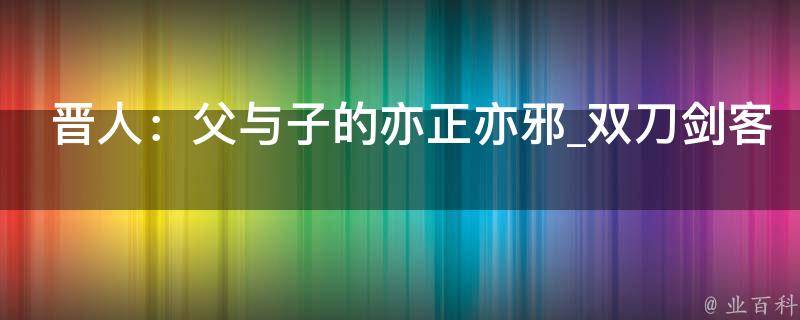 晋人：父与子的亦正亦邪_双刀剑客

@ 业百科